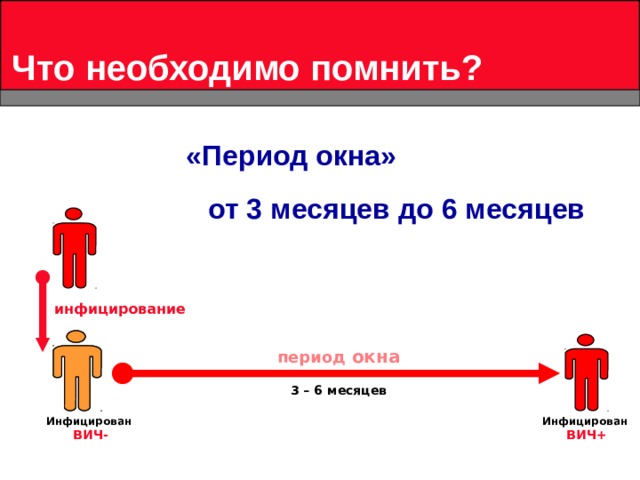 Что необходимо помнить?

«Период окна»

от 3 месяцев до 6 месяцев

инфицирование

период окна

3 – 6 месяцев

Инфицирован
ВИЧ-

Инфицирован
ВИЧ+